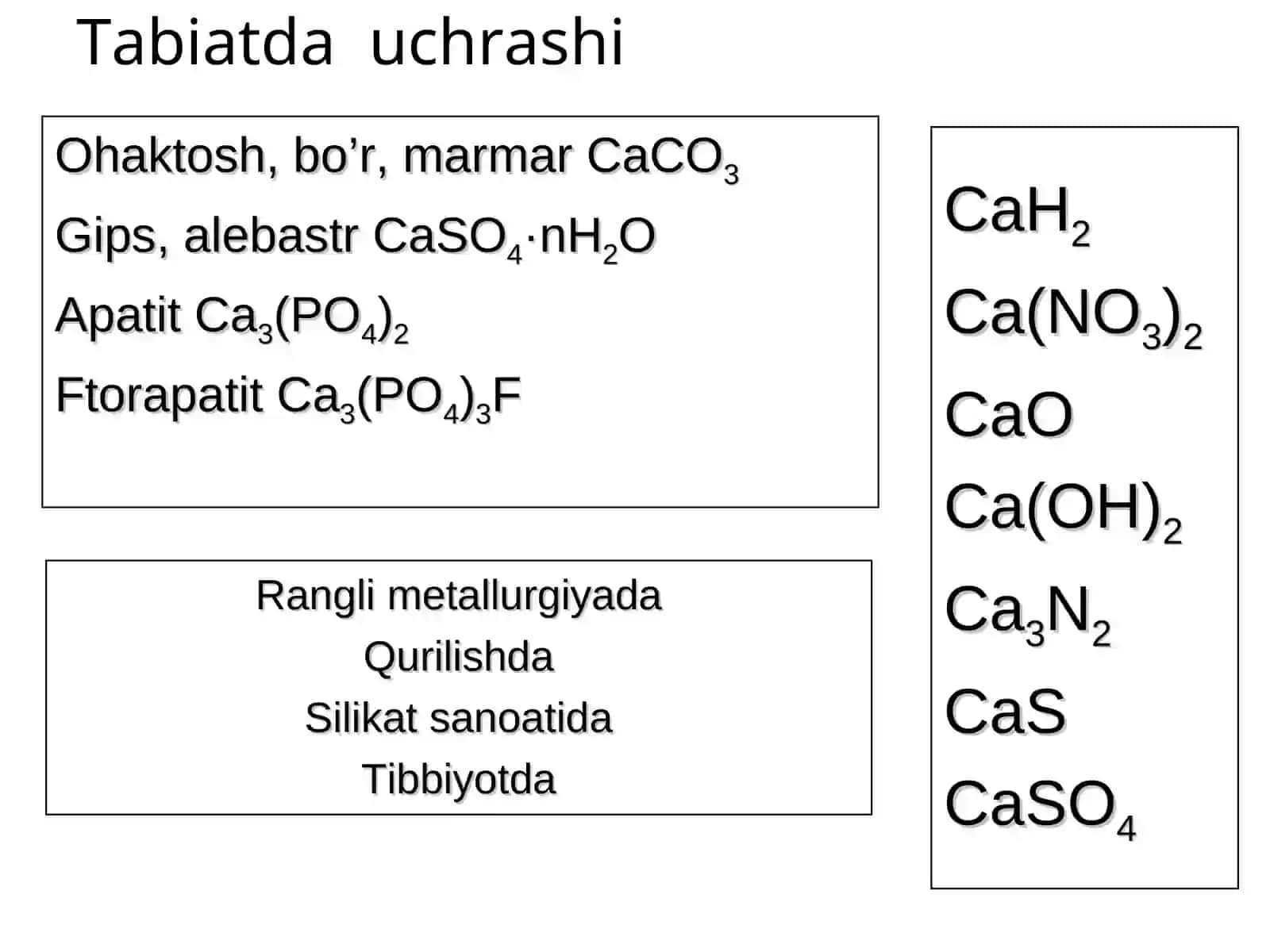 Tabiatda uchrashi

Ohaktosh, bo’r, marmar $CaCO_3$

Gips, alebastr $CaSO_4 \cdot nH_2O$

Apatit $Ca_3(PO_4)_2$

Ftorapatit $Ca_3(PO_4)_3F$

Rangli metallurgiyada

Qurilishda

Silikat sanoatida

Tibbiyotda

$CaH_2$

$Ca(NO_3)_2$

$CaO$

$Ca(OH)_2$

$Ca_3N_2$

$CaS$

$CaSO_4$